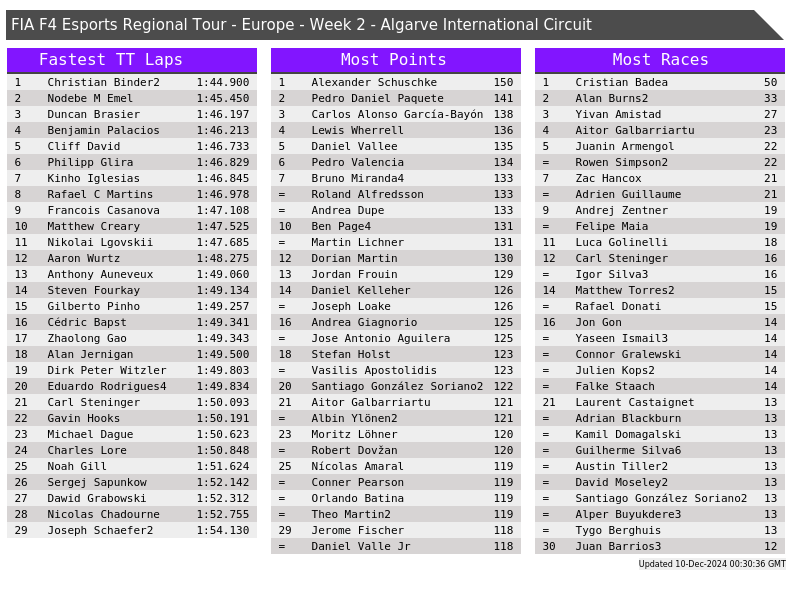 FIA F4 Esports Regional Tour - Europe - Week 2 - Algarve International Circuit

Fastest TT Laps

| 1 | Christian Binder2 | 1:44.900 |
|---|---|---|
| 2 | Nodebe M Emel | 1:45.450 |
| 3 | Duncan Brasier | 1:46.197 |
| 4 | Benjamin Palacios | 1:46.213 |
| 5 | Cliff David | 1:46.733 |
| 6 | Philipp Glira | 1:46.829 |
| 7 | Kinho Iglesias | 1:46.845 |
| 8 | Rafael C Martins | 1:46.978 |
| 9 | Francois Casanova | 1:47.108 |
| 10 | Matthew Creary | 1:47.525 |
| 11 | Nikolai Lgovskii | 1:47.685 |
| 12 | Aaron Wurtz | 1:48.275 |
| 13 | Anthony Auneveux | 1:49.060 |
| 14 | Steven Fourkay | 1:49.134 |
| 15 | Gilberto Pinho | 1:49.257 |
| 16 | Cédric Bapst | 1:49.341 |
| 17 | Zhaolong Gao | 1:49.343 |
| 18 | Alan Jernigan | 1:49.500 |
| 19 | Dirk Peter Witzler | 1:49.803 |
| 20 | Eduardo Rodrigues4 | 1:49.834 |
| 21 | Carl Steninger | 1:50.093 |
| 22 | Gavin Hooks | 1:50.191 |
| 23 | Michael Dague | 1:50.623 |
| 24 | Charles Lore | 1:50.848 |
| 25 | Noah Gill | 1:51.624 |
| 26 | Sergej Sapunkow | 1:52.142 |
| 27 | Dawid Grabowski | 1:52.312 |
| 28 | Nicolas Chadourne | 1:52.755 |
| 29 | Joseph Schaefer2 | 1:54.130 |

Most Points

| 1 | Alexander Schuschke | 150 |
|---|---|---|
| 2 | Pedro Daniel Paquete | 141 |
| 3 | Carlos Alonso García-Bayón | 138 |
| 4 | Lewis Wherrell | 136 |
| 5 | Daniel Vallee | 135 |
| 6 | Pedro Valencia | 134 |
| 7 | Bruno Miranda4 | 133 |
| = | Roland Alfredsson | 133 |
| = | Andrea Dupe | 133 |
| 10 | Ben Page4 | 131 |
| = | Martin Lichner | 131 |
| 12 | Dorian Martin | 130 |
| 13 | Jordan Frouin | 129 |
| 14 | Daniel Kelleher | 126 |
| = | Joseph Loake | 126 |
| 16 | Andrea Giagnorio | 125 |
| = | Jose Antonio Aguilera | 125 |
| 18 | Stefan Holst | 123 |
| = | Vasilis Apostolidis | 123 |
| 20 | Santiago González Soriano2 | 122 |
| 21 | Aitor Galbarriartu | 121 |
| = | Albin Ylönen2 | 121 |
| 23 | Moritz Löhner | 120 |
| = | Robert Dovžan | 120 |
| 25 | Nícolas Amaral | 119 |
| = | Conner Pearson | 119 |
| = | Orlando Batina | 119 |
| = | Theo Martin2 | 119 |
| 29 | Jerome Fischer | 118 |
| = | Daniel Valle Jr | 118 |

Most Races

| 1 | Cristian Badea | 50 |
|---|---|---|
| 2 | Alan Burns2 | 33 |
| 3 | Yivan Amistad | 27 |
| 4 | Aitor Galbarriartu | 23 |
| 5 | Juanin Armengol | 22 |
| = | Rowen Simpson2 | 22 |
| 7 | Zac Hancox | 21 |
| = | Adrien Guillaume | 21 |
| 9 | Andrej Zentner | 19 |
| = | Felipe Maia | 19 |
| 11 | Luca Golinelli | 18 |
| 12 | Carl Steninger | 16 |
| = | Igor Silva3 | 16 |
| 14 | Matthew Torres2 | 15 |
| = | Rafael Donati | 15 |
| 16 | Jon Gon | 14 |
| = | Yaseen Ismail3 | 14 |
| = | Connor Gralewski | 14 |
| = | Julien Kops2 | 14 |
| = | Falke Staach | 14 |
| 21 | Laurent Castaignet | 13 |
| = | Adrian Blackburn | 13 |
| = | Kamil Domagalski | 13 |
| = | Guilherme Silva6 | 13 |
| = | Austin Tiller2 | 13 |
| = | David Moseley2 | 13 |
| = | Santiago González Soriano2 | 13 |
| = | Alper Buyukdere3 | 13 |
| = | Tygo Berghuis | 13 |
| 30 | Juan Barrios3 | 12 |

Updated 10-Dec-2024 00:30:36 GMT